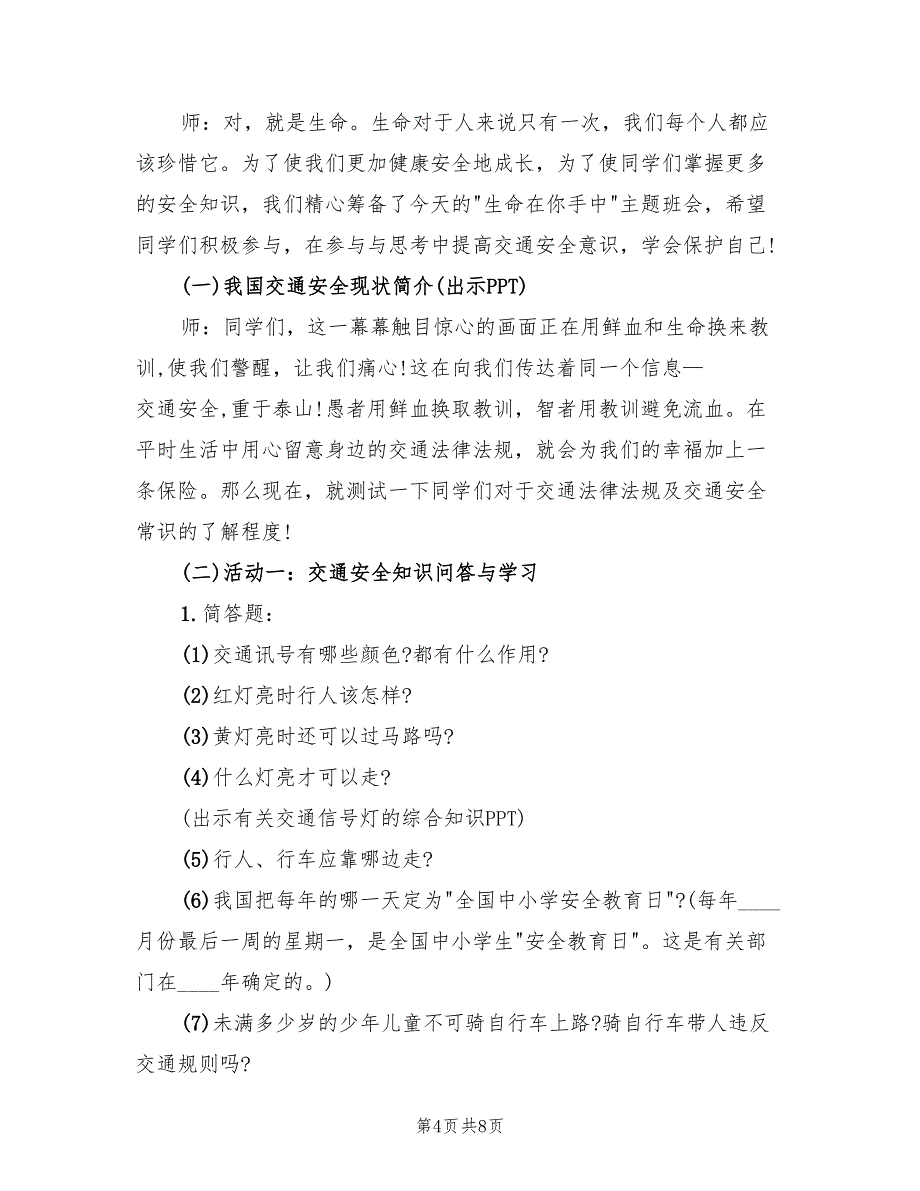 师：对，就是生命。生命对于人来说只有一次，我们每个人都应该珍惜它。为了使我们更加健康安全地成长，为了使同学们掌握更多的安全知识，我们精心筹备了今天的"生命在你手中"主题班会，希望同学们积极参与，在参与与思考中提高交通安全意识，学会保护自己!

(一)我国交通安全现状简介(出示PPT)

师：同学们，这一幕幕触目惊心的画面正在用鲜血和生命换来教训,使我们警醒，让我们痛心!这在向我们传达着同一个信息—交通安全,重于泰山!愚者用鲜血换取教训，智者用教训避免流血。在平时生活中用心留意身边的交通法律法规，就会为我们的幸福加上一条保险。那么现在，就测试一下同学们对于交通法律法规及交通安全常识的了解程度!

(二)活动一：交通安全知识问答与学习

1.简答题：

(1)交通讯号有哪些颜色?都有什么作用?

(2)红灯亮时行人该怎样?

(3)黄灯亮时还可以过马路吗?

(4)什么灯亮才可以走?

(出示有关交通信号灯的综合知识PPT)

(5)行人、行车应靠哪边走?

(6)我国把每年的哪一天定为"全国中小学安全教育日"?(每年____月份最后一周的星期一，是全国中小学生"安全教育日"。这是有关部门在____年确定的。)

(7)未满多少岁的少年儿童不可骑自行车上路?骑自行车带人违反交通规则吗?

第4页 共8页